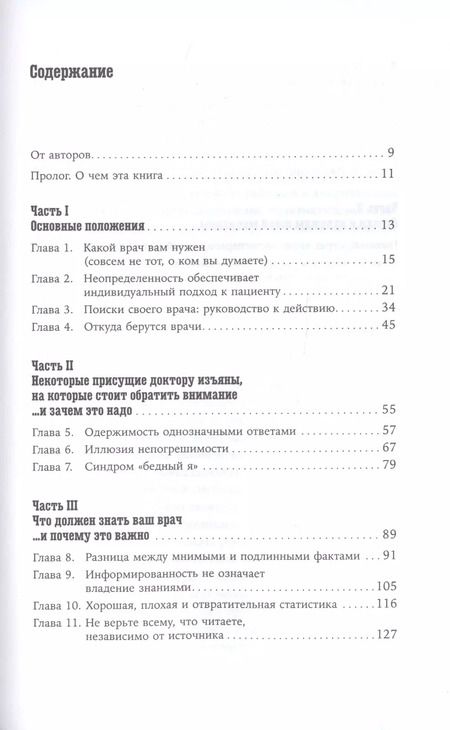 Содержание

От авторов 9

Пролог. О чем эта книга 11

Часть I
Основные положения 13

Глава 1. Какой врач вам нужен (совсем не тот, о ком вы думаете) 15

Глава 2. Неопределенность обеспечивает индивидуальный подход к пациенту 21

Глава 3. Поиски своего врача: руководство к действию 34

Глава 4. Откуда берутся врачи 45

Часть II
Некоторые присущие доктору изъяны, на которые стоит обратить внимание
...и зачем это надо 55

Глава 5. Одержимость однозначными ответами 57

Глава 6. Иллюзия непогрешимости 67

Глава 7. Синдром «бедный я» 79

Часть III
Что должен знать ваш врач
...и почему это важно 89

Глава 8. Разница между мнимыми и подлинными фактами 91

Глава 9. Информированность не означает владение знаниями 105

Глава 10. Хорошая, плохая и отвратительная статистика 116

Глава 11. Не верьте всему, что читаете, независимо от источника 127